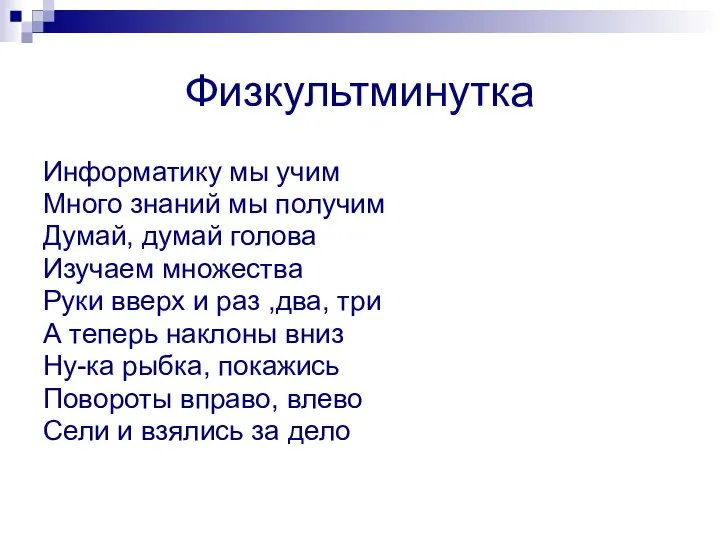 Физкультминутка

Информатику мы учим
Много знаний мы получим
Думай, думай голова
Изучаем множества
Руки вверх и раз ,два, три
А теперь наклоны вниз
Ну-ка рыбка, покажись
Повороты вправо, влево
Сели и взялись за дело